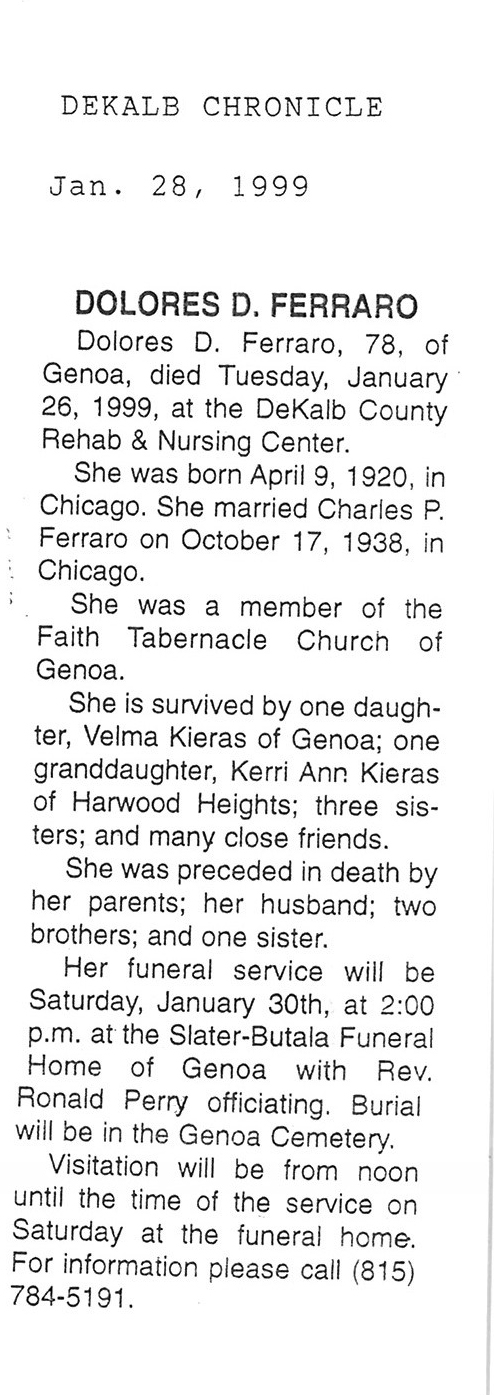 DEKALB CHRONICLE

Jan. 28, 1999

DOLORES D. FERRARO

Dolores D. Ferraro, 78, of Genoa, died Tuesday, January 26, 1999, at the DeKalb County Rehab & Nursing Center.

She was born April 9, 1920, in Chicago. She married Charles P. Ferraro on October 17, 1938, in Chicago.

She was a member of the Faith Tabernacle Church of Genoa.

She is survived by one daughter, Velma Kieras of Genoa; one granddaughter, Kerri Ann Kieras of Harwood Heights; three sisters; and many close friends.

She was preceded in death by her parents; her husband; two brothers; and one sister.

Her funeral service will be Saturday, January 30th, at 2:00 p.m. at the Slater-Butala Funeral Home of Genoa with Rev. Ronald Perry officiating. Burial will be in the Genoa Cemetery.

Visitation will be from noon until the time of the service on Saturday at the funeral home. For information please call (815) 784-5191.